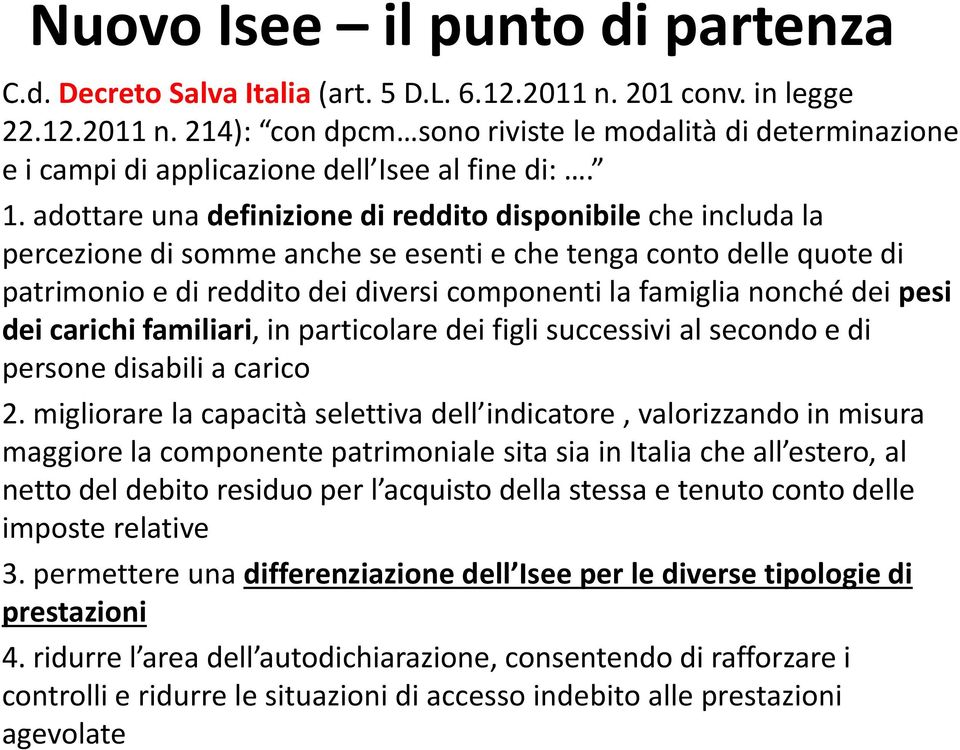 Nuovo Isee – il punto di partenza

C.d. Decreto Salva Italia (art. 5 D.L. 6.12.2011 n. 201 conv. in legge 22.12.2011 n. 214): “con dpcm…sono riviste le modalità di determinazione e i campi di applicazione dell’Isee al fine di: ….”

1. adottare una definizione di reddito disponibile che includa la percezione di somme anche se esenti e che tenga conto delle quote di patrimonio e di reddito dei diversi componenti la famiglia nonché dei pesi dei carichi familiari, in particolare dei figli successivi al secondo e di persone disabili a carico

2. migliorare la capacità selettiva dell’indicatore , valorizzando in misura maggiore la componente patrimoniale sita sia in Italia che all’estero, al netto del debito residuo per l’acquisto della stessa e tenuto conto delle imposte relative

3. permettere una differenziazione dell’Isee per le diverse tipologie di prestazioni

4. ridurre l’area dell’autodichiarazione, consentendo di rafforzare i controlli e ridurre le situazioni di accesso indebito alle prestazioni agevolate